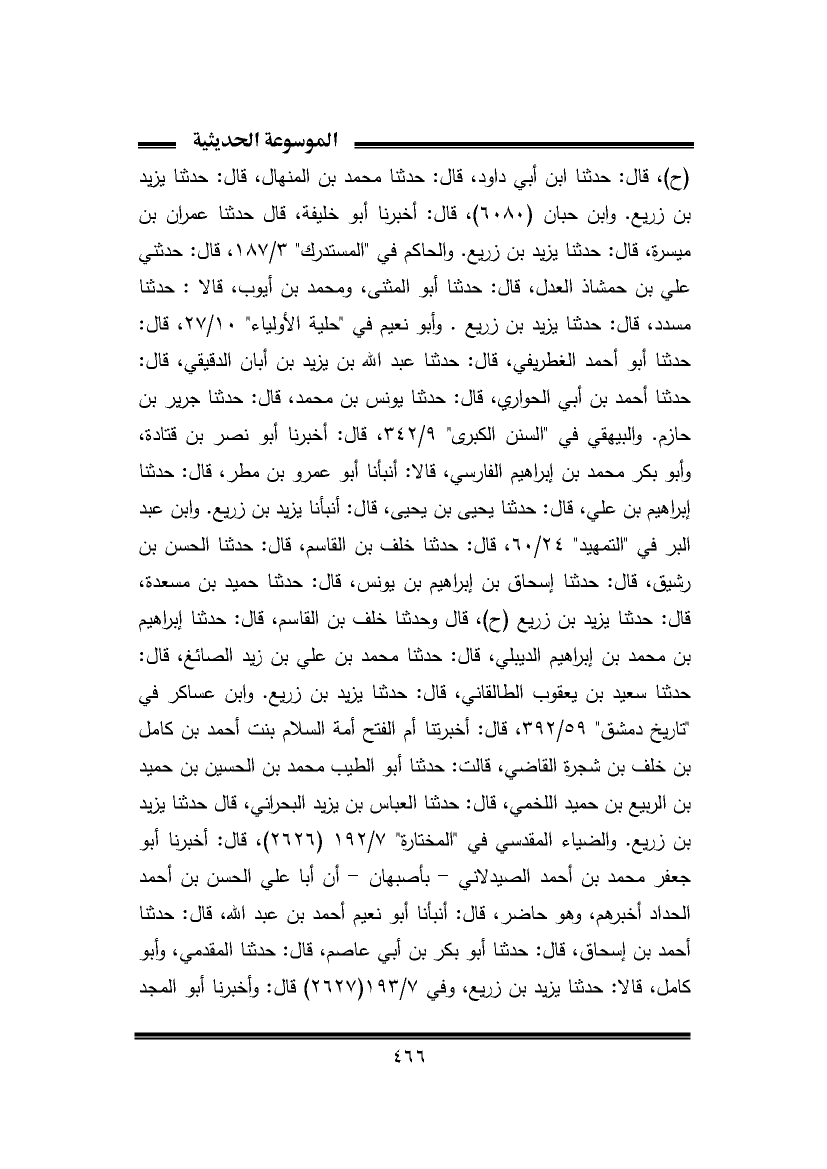 الموسوعة الحديثية

(ح)، قال: حدثنا ابن أبي داود، قال: حدثنا محمد بن المنهال، قال: حدثنا يزيد بن زريع. وابن حبان (٦٠٨٠)، قال: أخبرنا أبو خليفة، قال حدثنا عمران بن ميسرة، قال: حدثنا يزيد بن زريع. والحاكم في "المستدرك" ١٨٧/٣، قال: حدثني علي بن حمشاذ العدل، قال: حدثنا أبو المثنى، ومحمد بن أيوب، قالا : حدثنا مسدد، قال: حدثنا يزيد بن زريع . وأبو نعيم في "حلية الأولياء" ٢٧/١٠، قال: حدثنا أبو أحمد الغطريفي، قال: حدثنا عبد الله بن يزيد بن أبان الدقيقي، قال: حدثنا أحمد بن أبي الحواري، قال: حدثنا يونس بن محمد، قال: حدثنا جرير بن حازم. والبيهقي في "السنن الكبرى" ٣٤٢/٩، قال: أخبرنا أبو نصر بن قتادة، وأبو بكر محمد بن إبراهيم الفارسي، قالا: أنبأنا أبو عمرو بن مطر، قال: حدثنا إبراهيم بن علي، قال: حدثنا يحيى بن يحيى، قال: أنبأنا يزيد بن زريع. وابن عبد البر في "التمهيد" ٦٠/٢٤، قال: حدثنا خلف بن القاسم، قال: حدثنا الحسن بن رشيق، قال: حدثنا إسحاق بن إبراهيم بن يونس، قال: حدثنا حميد بن مسعدة، قال: حدثنا يزيد بن زريع (ح)، قال وحدثنا خلف بن القاسم، قال: حدثنا إبراهيم بن محمد بن إبراهيم الديبلي، قال: حدثنا محمد بن علي بن زيد الصائغ، قال: حدثنا سعيد بن يعقوب الطالقاني، قال: حدثنا يزيد بن زريع. وابن عساكر في "تاريخ دمشق" ٣٩٢/٥٩، قال: أخبرتنا أم الفتح أمة السلام بنت أحمد بن كامل بن خلف بن شجرة القاضي، قالت: حدثنا أبو الطيب محمد بن الحسين بن حميد بن الربيع بن حميد اللخمي، قال: حدثنا العباس بن يزيد البحراني، قال حدثنا يزيد بن زريع. والضياء المقدسي في "المختارة" ١٩٢/٧ (٢٦٢٦)، قال: أخبرنا أبو جعفر محمد بن أحمد الصيدلاني – بأصبهان – أن أبا علي الحسن بن أحمد الحداد أخبرهم، وهو حاضر، قال: أنبأنا أبو نعيم أحمد بن عبد الله، قال: حدثنا أحمد بن إسحاق، قال: حدثنا أبو بكر بن أبي عاصم، قال: حدثنا المقدمي، وأبو كامل، قالا: حدثنا يزيد بن زريع، وفي ١٩٣/٧(٢٦٢٧) قال: وأخبرنا أبو المجد

٤٦٦